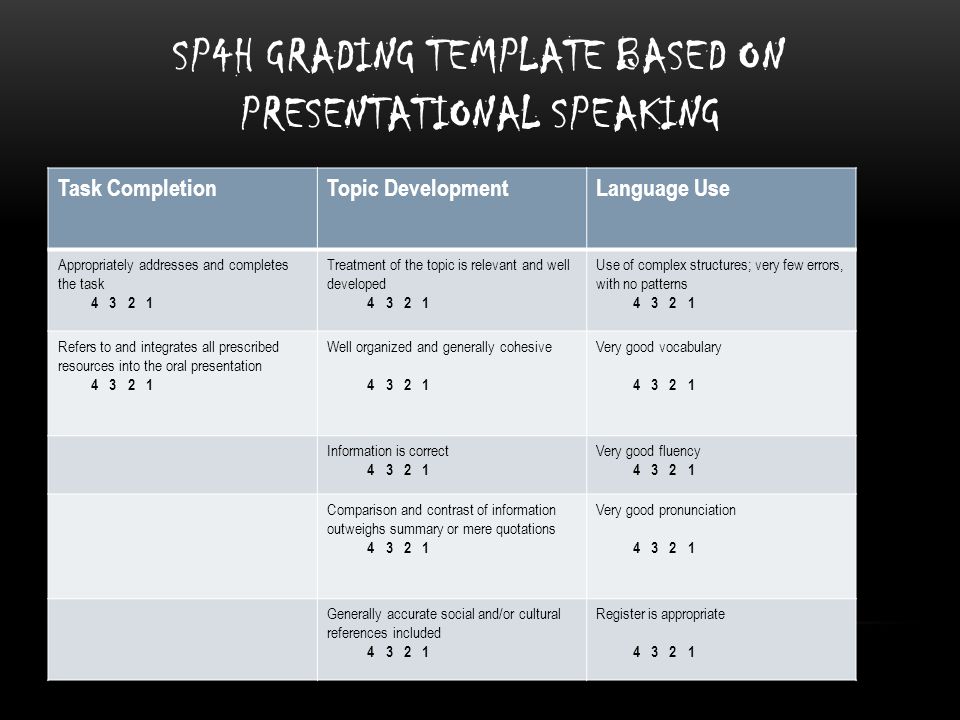 SP4H GRADING TEMPLATE BASED ON PRESENTATIONAL SPEAKING

| Task Completion | Topic Development | Language Use |
|---|---|---|
| Appropriately addresses and completes the task 4 3 2 1 | Treatment of the topic is relevant and well developed 4 3 2 1 | Use of complex structures; very few errors, with no patterns 4 3 2 1 |
| Refers to and integrates all prescribed resources into the oral presentation 4 3 2 1 | Well organized and generally cohesive 4 3 2 1 | Very good vocabulary 4 3 2 1 |
| | Information is correct 4 3 2 1 | Very good fluency 4 3 2 1 |
| | Comparison and contrast of information outweighs summary or mere quotations 4 3 2 1 | Very good pronunciation 4 3 2 1 |
| | Generally accurate social and/or cultural references included 4 3 2 1 | Register is appropriate 4 3 2 1 |